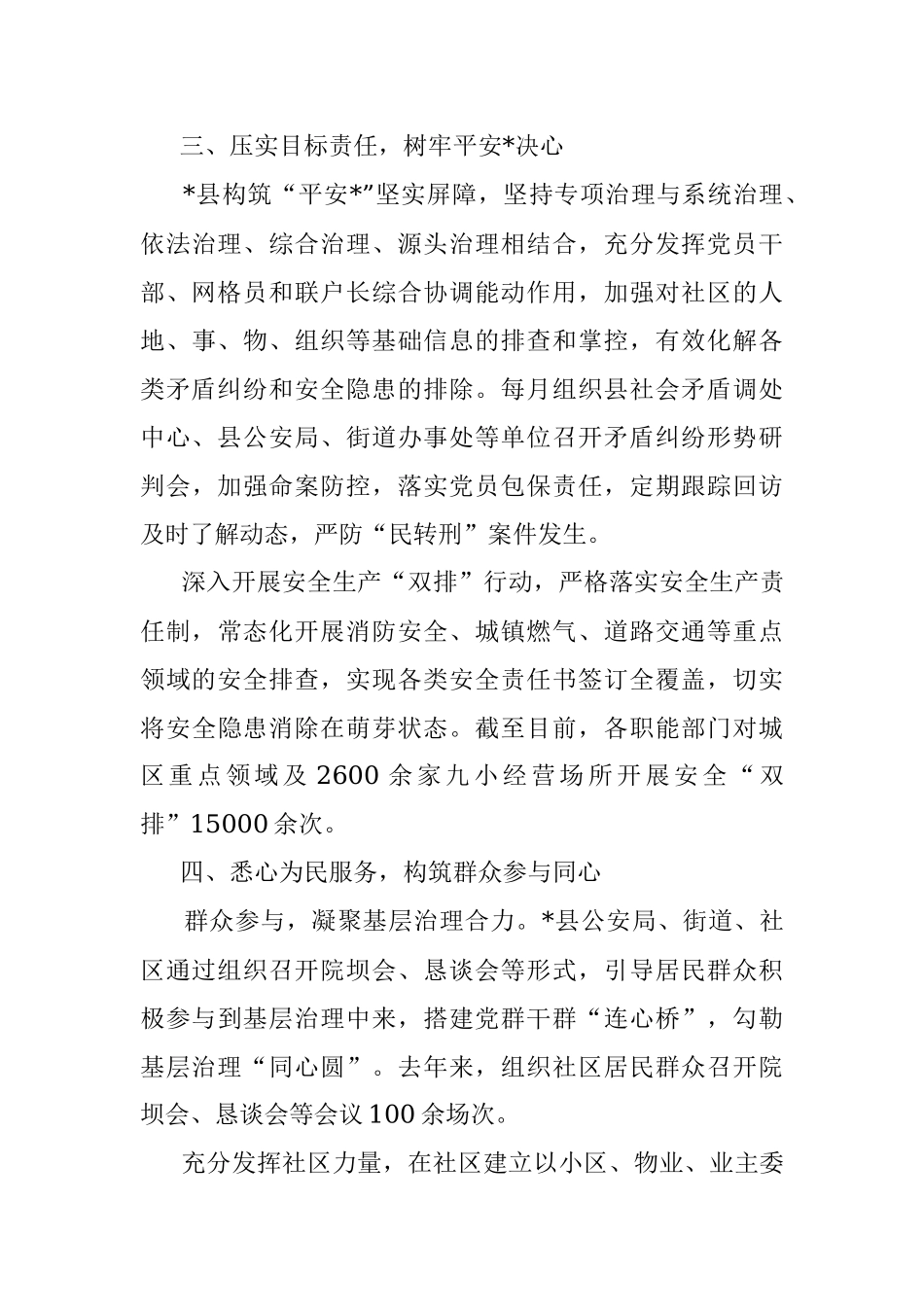 三、压实目标责任，树牢平安*决心

*县构筑“平安*”坚实屏障，坚持专项治理与系统治理、依法治理、综合治理、源头治理相结合，充分发挥党员干部、网格员和联户长综合协调能动作用，加强对社区的人地、事、物、组织等基础信息的排查和掌控，有效化解各类矛盾纠纷和安全隐患的排除。每月组织县社会矛盾调处中心、县公安局、街道办事处等单位召开矛盾纠纷形势研判会，加强命案防控，落实党员包保责任，定期跟踪回访及时了解动态，严防“民转刑”案件发生。

深入开展安全生产“双排”行动，严格落实安全生产责任制，常态化开展消防安全、城镇燃气、道路交通等重点领域的安全排查，实现各类安全责任书签订全覆盖，切实将安全隐患消除在萌芽状态。截至目前，各职能部门对城区重点领域及2600余家九小经营场所开展安全“双排”15000余次。

四、悉心为民服务，构筑群众参与同心

群众参与，凝聚基层治理合力。*县公安局、街道、社区通过组织召开院坝会、恳谈会等形式，引导居民群众积极参与到基层治理中来，搭建党群干群“连心桥”，勾勒基层治理“同心圆”。去年来，组织社区居民群众召开院坝会、恳谈会等会议100余场次。

充分发挥社区力量，在社区建立以小区、物业、业主委